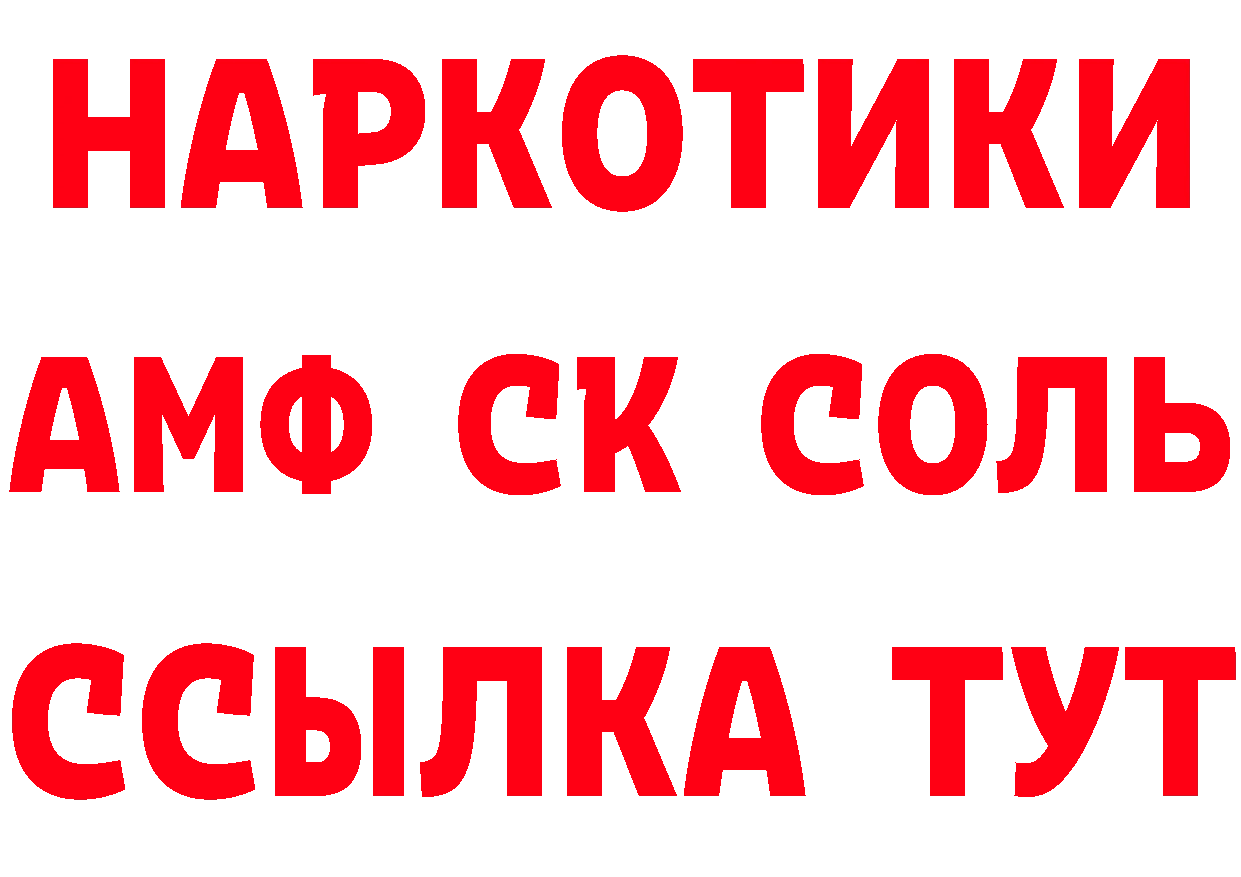 НАРКОТИКИ

АМФ СК СОЛЬ

ССЫЛКА ТУТ